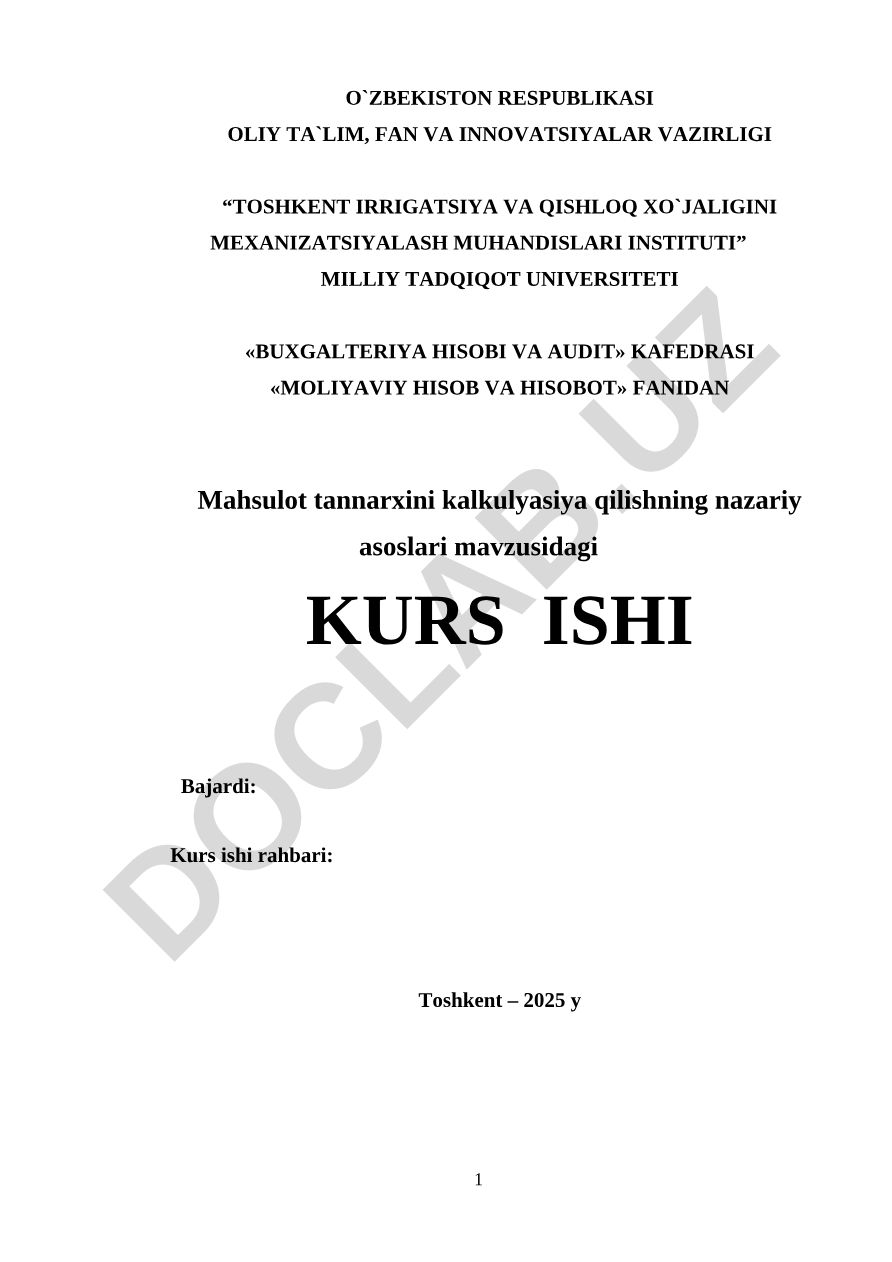 O`ZBEKISTON RESPUBLIKASI
OLIY TA`LIM, FAN VA INNOVATSIYALAR VAZIRLIGI

“TOSHKENT IRRIGATSIYA VA QISHLOQ XO`JALIGINI MEXANIZATSIYALASH MUHANDISLARI INSTITUTI” MILLIY TADQIQOT UNIVERSITETI

«BUXGALTERIYA HISOBI VA AUDIT» KAFEDRASI
«MOLIYAVIY HISOB VA HISOBOT» FANIDAN

Mahsulot tannarxini kalkulyasiya qilishning nazariy asoslari mavzusidagi

KURS ISHI

Bajardi:

Kurs ishi rahbari:

Toshkent – 2025 y

1

DOCLAB.UZ